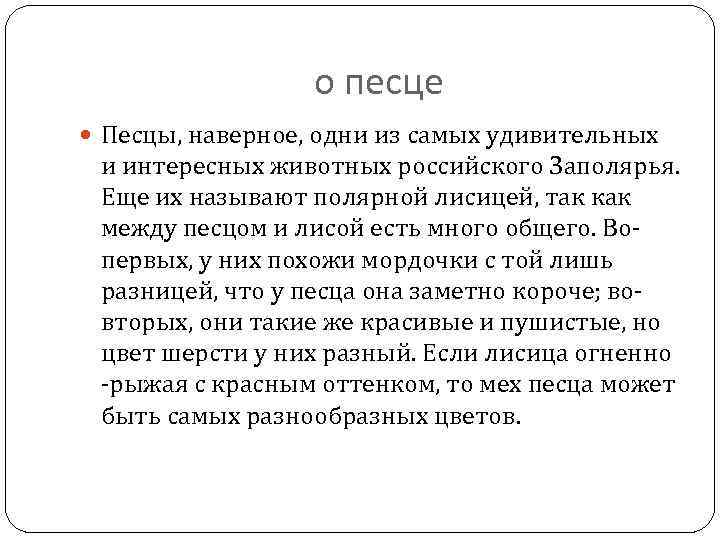 о песце

Песцы, наверное, одни из самых удивительных и интересных животных российского Заполярья. Еще их называют полярной лисицей, так как между песцом и лисой есть много общего. Во-первых, у них похожи мордочки с той лишь разницей, что у песца она заметно короче; во-вторых, они такие же красивые и пушистые, но цвет шерсти у них разный. Если лисица огненно -рыжая с красным оттенком, то мех песца может быть самых разнообразных цветов.